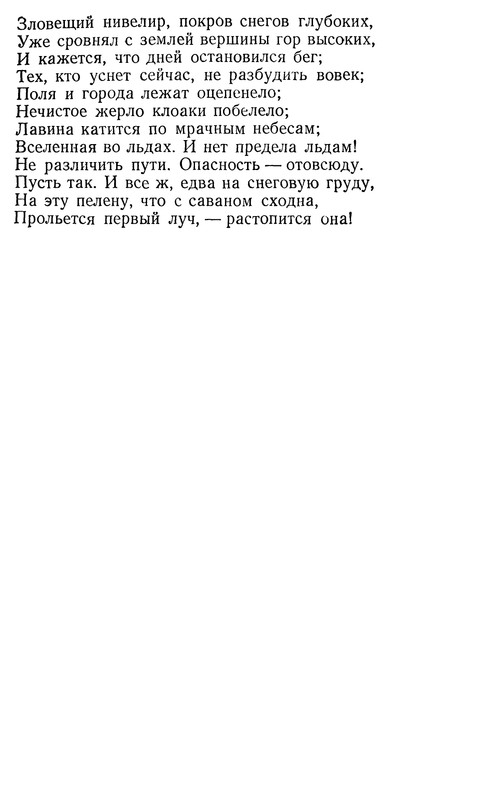 Зловещий нивелир, покров снегов глубоких,
Уже сровнял с землей вершины гор высоких,
И кажется, что дней остановился бег;
Тех, кто уснет сейчас, не разбудить вовек;
Поля и города лежат оцепенело;
Нечистое жерло клоаки побелело;
Лавина катится по мрачным небесам;
Вселенная во льдах. И нет предела льдам!
Не различить пути. Опасность — отовсюду.
Пусть так. И все ж, едва на снеговую груду,
На эту пелену, что с саваном сходна,
Прольется первый луч, — растопится она!